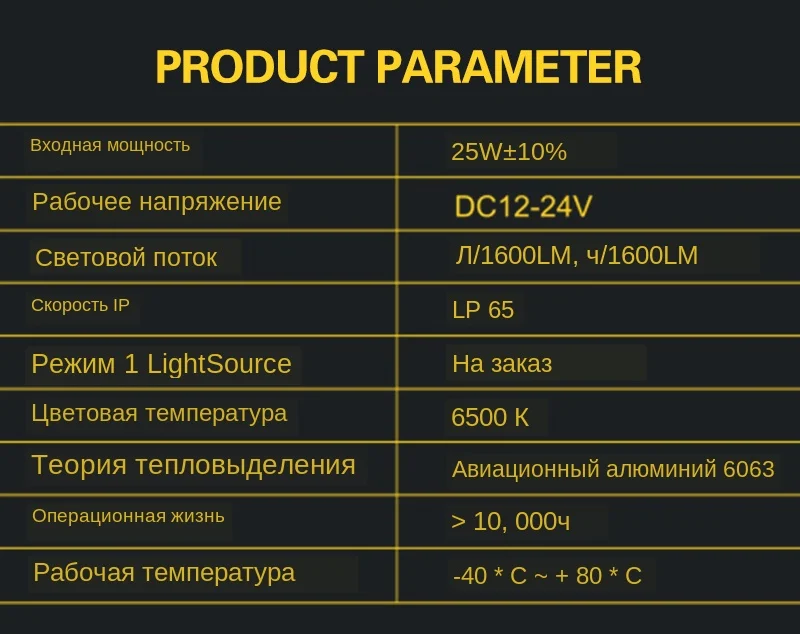 PRODUCT PARAMETER

| Входная мощность | 25W±10% |
|---|---|
| Рабочее напряжение | DC12-24V |
| Световой поток | Л/1600LM, ч/1600LM |
| Скорость IP | LP 65 |
| Режим 1 LightSource | На заказ |
| Цветовая температура | 6500 K |
| Теория тепловыделения | Авиационный алюминий 6063 |
| Операционная жизнь | > 10, 000ч |
| Рабочая температура | -40 * C ~ + 80 * C |